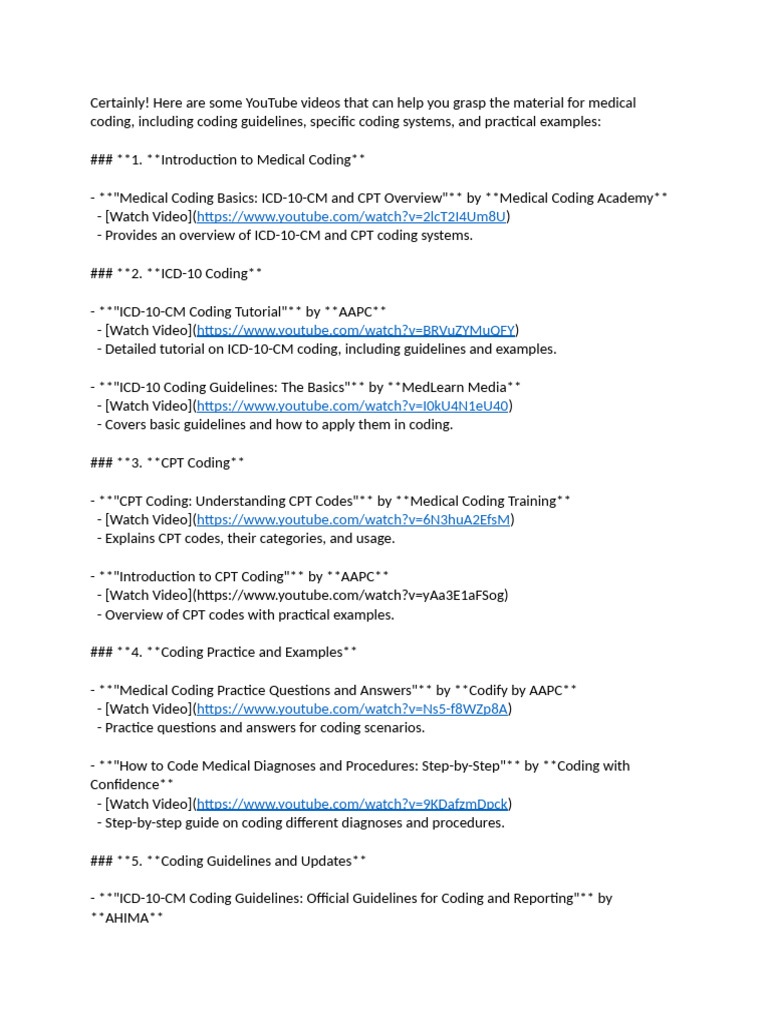 Certainly! Here are some YouTube videos that can help you grasp the material for medical coding, including coding guidelines, specific coding systems, and practical examples:

### **1. **Introduction to Medical Coding**

- **"Medical Coding Basics: ICD-10-CM and CPT Overview"** by **Medical Coding Academy**
- [Watch Video](https://www.youtube.com/watch?v=2lcT2I4Um8U)
- Provides an overview of ICD-10-CM and CPT coding systems.

### **2. **ICD-10 Coding**

- **"ICD-10-CM Coding Tutorial"** by **AAPC**
- [Watch Video](https://www.youtube.com/watch?v=BRVuZYMuQFY)
- Detailed tutorial on ICD-10-CM coding, including guidelines and examples.

- **"ICD-10 Coding Guidelines: The Basics"** by **MedLearn Media**
- [Watch Video](https://www.youtube.com/watch?v=I0kU4N1eU40)
- Covers basic guidelines and how to apply them in coding.

### **3. **CPT Coding**

- **"CPT Coding: Understanding CPT Codes"** by **Medical Coding Training**
- [Watch Video](https://www.youtube.com/watch?v=6N3huA2EfsM)
- Explains CPT codes, their categories, and usage.

- **"Introduction to CPT Coding"** by **AAPC**
- [Watch Video](https://www.youtube.com/watch?v=yAa3E1aFSog)
- Overview of CPT codes with practical examples.

### **4. **Coding Practice and Examples**

- **"Medical Coding Practice Questions and Answers"** by **Codify by AAPC**
- [Watch Video](https://www.youtube.com/watch?v=Ns5-f8WZp8A)
- Practice questions and answers for coding scenarios.

- **"How to Code Medical Diagnoses and Procedures: Step-by-Step"** by **Coding with Confidence**
- [Watch Video](https://www.youtube.com/watch?v=9KDafzmDpck)
- Step-by-step guide on coding different diagnoses and procedures.

### **5. **Coding Guidelines and Updates**

- **"ICD-10-CM Coding Guidelines: Official Guidelines for Coding and Reporting"** by **AHIMA**